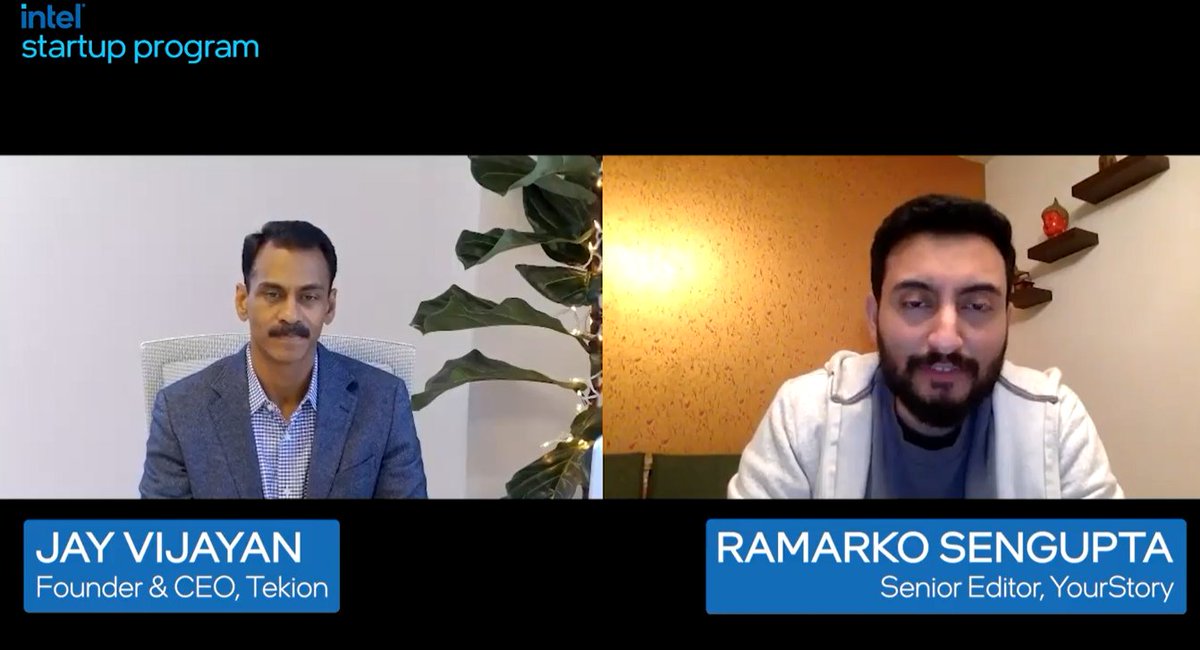 intel
startup program

JAY VIJAYAN
Founder & CEO, Tekion

RAMARKO SENGUPTA
Senior Editor, YourStory